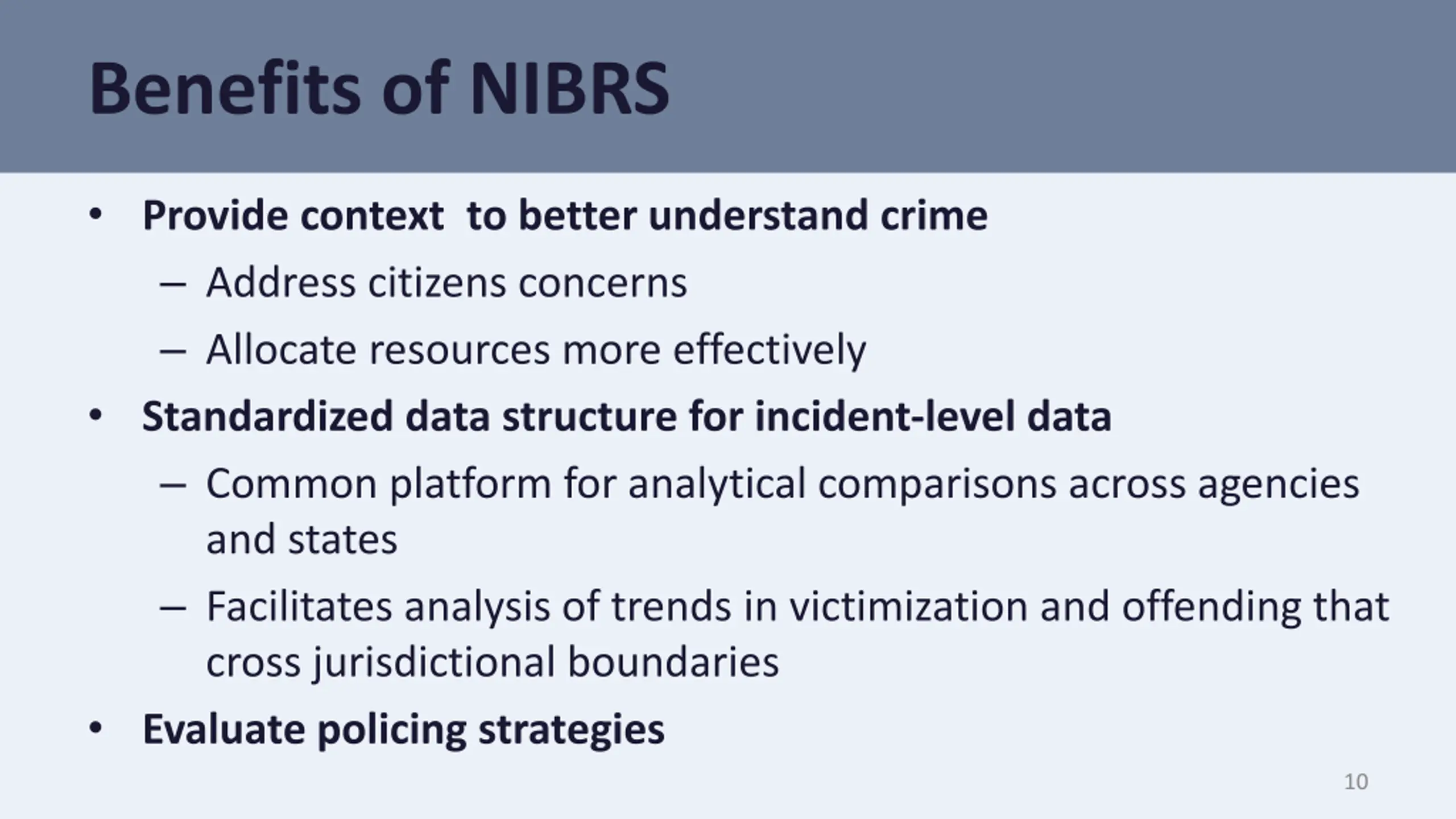 Benefits of NIBRS

• Provide context to better understand crime
– Address citizens concerns
– Allocate resources more effectively
• Standardized data structure for incident-level data
– Common platform for analytical comparisons across agencies and states
– Facilitates analysis of trends in victimization and offending that cross jurisdictional boundaries
• Evaluate policing strategies

10